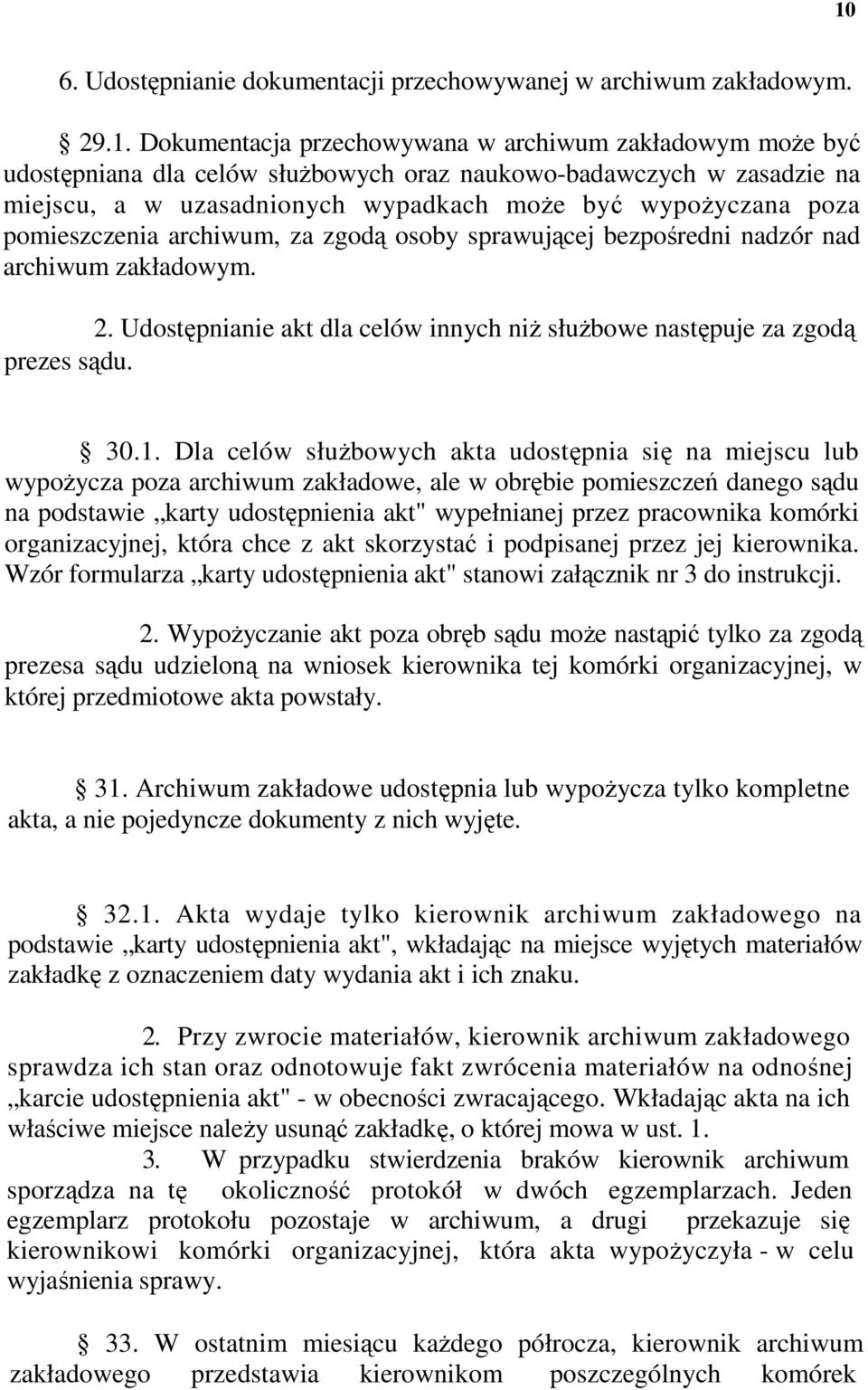 10

6. Udostępnianie dokumentacji przechowywanej w archiwum zakładowym.

§ 29.1. Dokumentacja przechowywana w archiwum zakładowym może być udostępniana dla celów służbowych oraz naukowo-badawczych w zasadzie na miejscu, a w uzasadnionych wypadkach może być wypożyczana poza pomieszczenia archiwum, za zgodą osoby sprawującej bezpośredni nadzór nad archiwum zakładowym.

2. Udostępnianie akt dla celów innych niż służbowe następuje za zgodą prezes sądu.

§ 30.1. Dla celów służbowych akta udostępnia się na miejscu lub wypożycza poza archiwum zakładowe, ale w obrębie pomieszczeń danego sądu na podstawie „karty udostępnienia akt" wypełnianej przez pracownika komórki organizacyjnej, która chce z akt skorzystać i podpisanej przez jej kierownika. Wzór formularza „karty udostępnienia akt" stanowi załącznik nr 3 do instrukcji.

2. Wypożyczanie akt poza obręb sądu może nastąpić tylko za zgodą prezesa sądu udzieloną na wniosek kierownika tej komórki organizacyjnej, w której przedmiotowe akta powstały.

§ 31. Archiwum zakładowe udostępnia lub wypożycza tylko kompletne akta, a nie pojedyncze dokumenty z nich wyjęte.

§ 32.1. Akta wydaje tylko kierownik archiwum zakładowego na podstawie „karty udostępnienia akt", wkładając na miejsce wyjętych materiałów zakładkę z oznaczeniem daty wydania akt i ich znaku.

2. Przy zwrocie materiałów, kierownik archiwum zakładowego sprawdza ich stan oraz odnotowuje fakt zwrócenia materiałów na odnośnej „karcie udostępnienia akt" - w obecności zwracającego. Wkładając akta na ich właściwe miejsce należy usunąć zakładkę, o której mowa w ust. 1.

3. W przypadku stwierdzenia braków kierownik archiwum sporządza na tę okoliczność protokół w dwóch egzemplarzach. Jeden egzemplarz protokołu pozostaje w archiwum, a drugi przekazuje się kierownikowi komórki organizacyjnej, która akta wypożyczyła - w celu wyjaśnienia sprawy.

§ 33. W ostatnim miesiącu każdego półrocza, kierownik archiwum zakładowego przedstawia kierownikom poszczególnych komórek